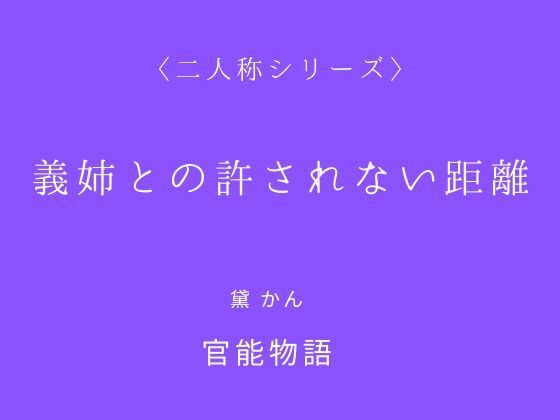 〈二人称シリーズ〉

義姉との許されない距離

黛 かん

官能物語